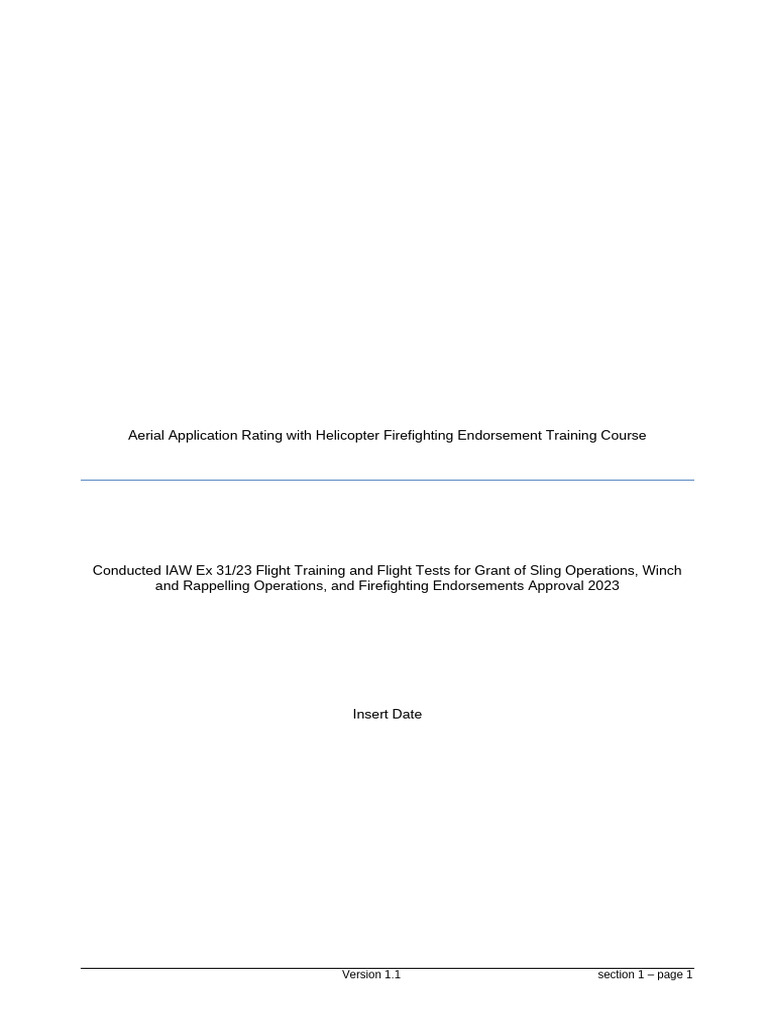 Aerial Application Rating with Helicopter Firefighting Endorsement Training Course

Conducted IAW Ex 31/23 Flight Training and Flight Tests for Grant of Sling Operations, Winch and Rappelling Operations, and Firefighting Endorsements Approval 2023

Insert Date

Version 1.1

section 1 – page 1